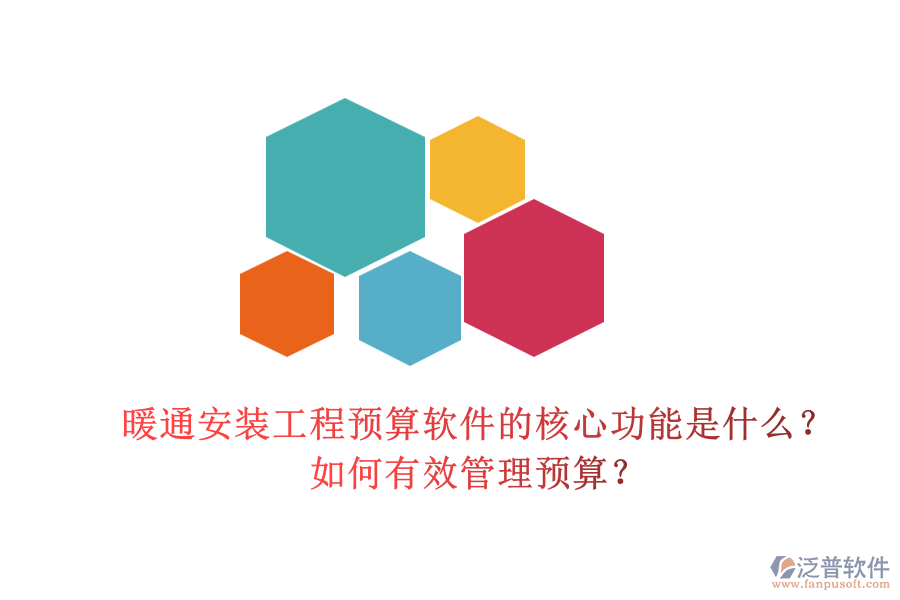 暖通安装工程预算软件的核心功能是什么？
如何有效管理预算？

泛普软件
www.fanpusoft.com